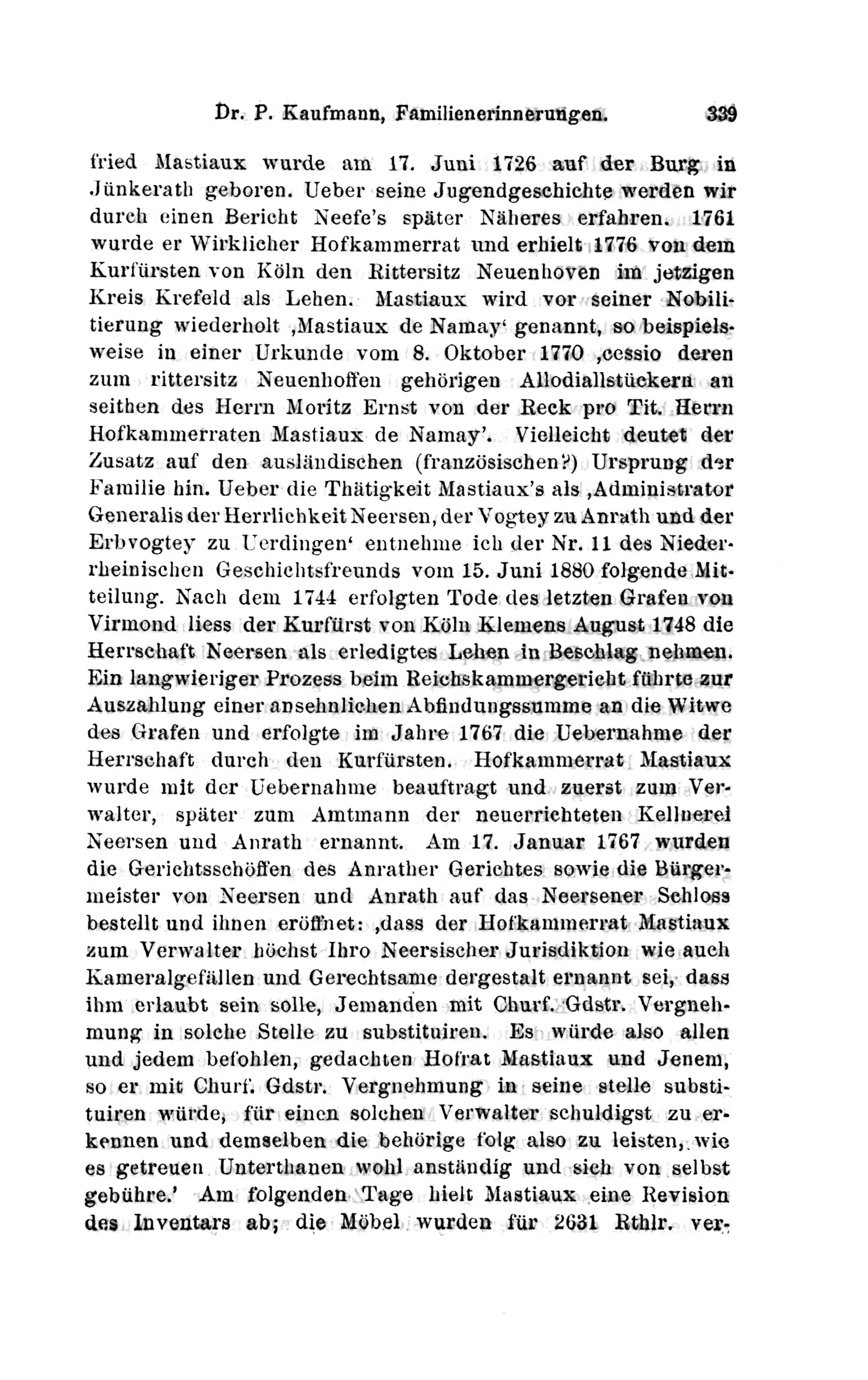 Dr. P. Kaufmann, Familienerinnerungen. 339

fried Mastiaux wurde am 17. Juni 1726 auf der Burg in Jünkerath geboren. Ueber seine Jugendgeschichte werden wir durch einen Bericht Neefe's später Näheres erfahren. 1761 wurde er Wirklicher Hofkammerrat und erhielt 1776 von dem Kurfürsten von Köln den Rittersitz Neuenhoven im jetzigen Kreis Krefeld als Lehen. Mastiaux wird vor seiner Nobilitierung wiederholt ‚Mastiaux de Namay' genannt, so beispielsweise in einer Urkunde vom 8. Oktober 1770 ‚cessio deren zum rittersitz Neuenhoffen gehörigen Allodiallstückern an seithen des Herrn Moritz Ernst von der Reck pro Tit. Herrn Hofkammerraten Mastiaux de Namay'. Vielleicht deutet der Zusatz auf den ausländischen (französischen?) Ursprung der Familie hin. Ueber die Thätigkeit Mastiaux's als ‚Administrator Generalis der Herrlichkeit Neersen, der Vogtey zu Anrath und der Erbvogtey zu Uerdingen' entnehme ich der Nr. 11 des Niederrheinischen Geschichtsfreunds vom 15. Juni 1880 folgende Mitteilung. Nach dem 1744 erfolgten Tode des letzten Grafen von Virmond liess der Kurfürst von Köln Klemens August 1748 die Herrschaft Neersen als erledigtes Lehen in Beschlag nehmen. Ein langwieriger Prozess beim Reichskammergericht führte zur Auszahlung einer ansehnlichen Abfindungssumme an die Witwe des Grafen und erfolgte im Jahre 1767 die Uebernahme der Herrschaft durch den Kurfürsten. Hofkammerrat Mastiaux wurde mit der Uebernahme beauftragt und zuerst zum Verwalter, später zum Amtmann der neuerrichteten Kellnerei Neersen und Anrath ernannt. Am 17. Januar 1767 wurden die Gerichtsschöffen des Anrather Gerichtes sowie die Bürgermeister von Neersen und Anrath auf das Neersener Schloss bestellt und ihnen eröffnet: ‚dass der Hofkammerrat Mastiaux zum Verwalter höchst Ihro Neersischer Jurisdiktion wie auch Kameralgefällen und Gerechtsame dergestalt ernannt sei, dass ihm erlaubt sein solle, Jemanden mit Churf. Gdstr. Vergnehmung in solche Stelle zu substituiren. Es würde also allen und jedem befohlen, gedachten Hofrat Mastiaux und Jenem, so er mit Churf. Gdstr. Vergnehmung in seine stelle substituiren würde, für einen solchen Verwalter schuldigst zu erkennen und demselben die behörige folg also zu leisten, wie es getreuen Unterthanen wohl anständig und sich von selbst gebühre.' Am folgenden Tage hielt Mastiaux eine Revision des Inventars ab; die Möbel wurden für 2631 Rthlr. ver-